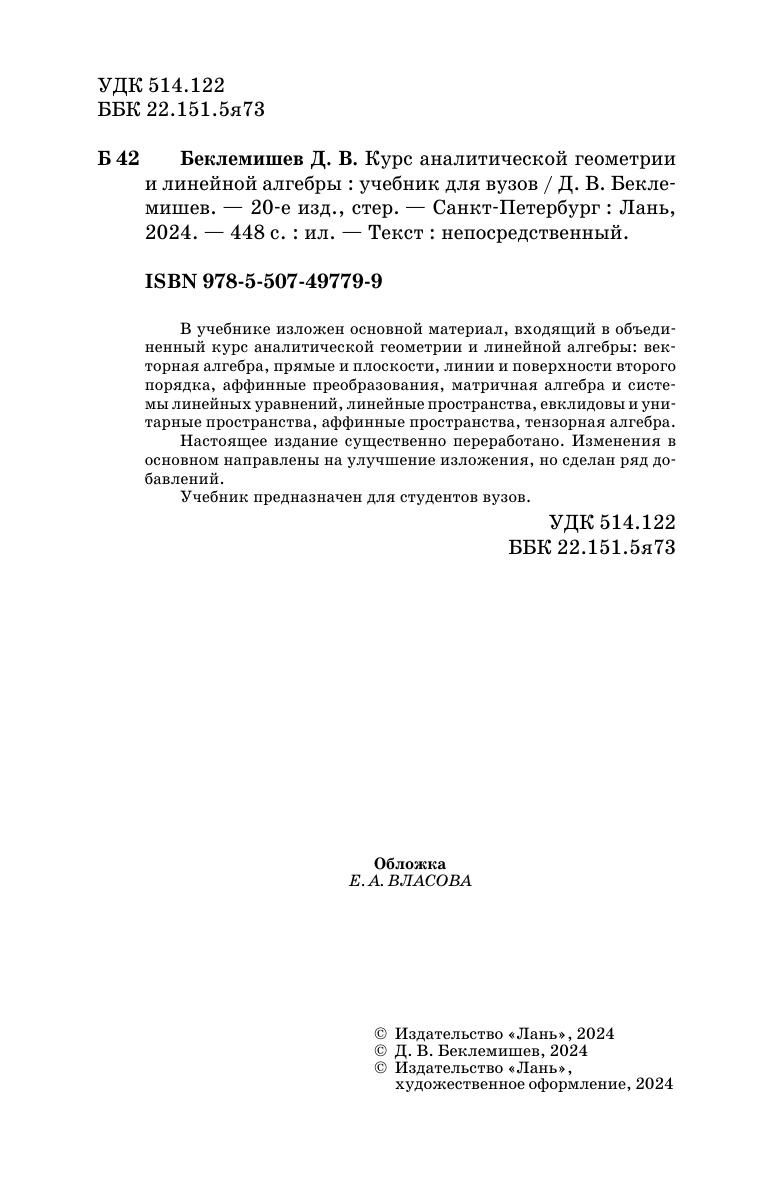 УДК 514.122
ББК 22.151.5я73

Б 42 Беклемишев Д. В. Курс аналитической геометрии и линейной алгебры : учебник для вузов / Д. В. Беклемишев. — 20-е изд., стер. — Санкт-Петербург : Лань, 2024. — 448 с. : ил. — Текст : непосредственный.

ISBN 978-5-507-49779-9

В учебнике изложен основной материал, входящий в объединенный курс аналитической геометрии и линейной алгебры: векторная алгебра, прямые и плоскости, линии и поверхности второго порядка, аффинные преобразования, матричная алгебра и системы линейных уравнений, линейные пространства, евклидовы и унитарные пространства, аффинные пространства, тензорная алгебра.

Настоящее издание существенно переработано. Изменения в основном направлены на улучшение изложения, но сделан ряд добавлений.

Учебник предназначен для студентов вузов.

УДК 514.122
ББК 22.151.5я73

Обложка
Е. А. ВЛАСОВА

© Издательство «Лань», 2024
© Д. В. Беклемишев, 2024
© Издательство «Лань», художественное оформление, 2024